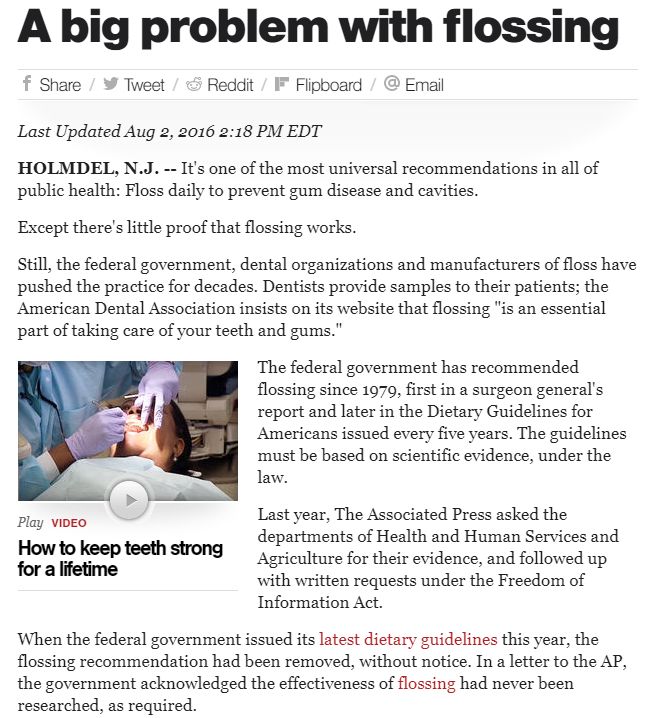 A big problem with flossing

Share / Tweet / Reddit / Flipboard / Email

Last Updated Aug 2, 2016 2:18 PM EDT

HOLMDEL, N.J. -- It's one of the most universal recommendations in all of public health: Floss daily to prevent gum disease and cavities.

Except there's little proof that flossing works.

Still, the federal government, dental organizations and manufacturers of floss have pushed the practice for decades. Dentists provide samples to their patients; the American Dental Association insists on its website that flossing "is an essential part of taking care of your teeth and gums."

Play VIDEO

How to keep teeth strong for a lifetime

The federal government has recommended flossing since 1979, first in a surgeon general's report and later in the Dietary Guidelines for Americans issued every five years. The guidelines must be based on scientific evidence, under the law.

Last year, The Associated Press asked the departments of Health and Human Services and Agriculture for their evidence, and followed up with written requests under the Freedom of Information Act.

When the federal government issued its latest dietary guidelines this year, the flossing recommendation had been removed, without notice. In a letter to the AP, the government acknowledged the effectiveness of flossing had never been researched, as required.